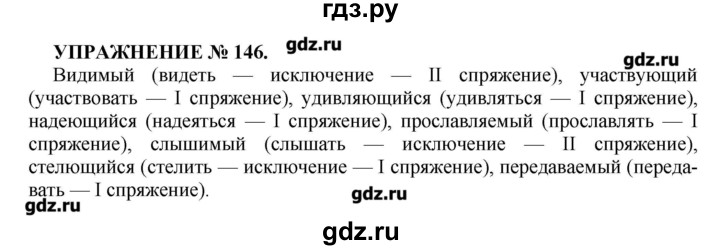 гдз.ру

УПРАЖНЕНИЕ № 146. gdz.ru

gdz.ru

Видимый (видеть — исключение — II спряжение), участвующий (участвовать — I спряжение), удивляющийся (удивляться — I спряжение), надеющийся (надеяться — I спряжение), прославляемый (прославлять — I спряжение), слышимый (слышать — исключение — II спряжение), стелющийся (стелить — исключение — I спряжение), передаваемый (передавать — I спряжение).

gdz.ru

gdz.ru

gdz.ru